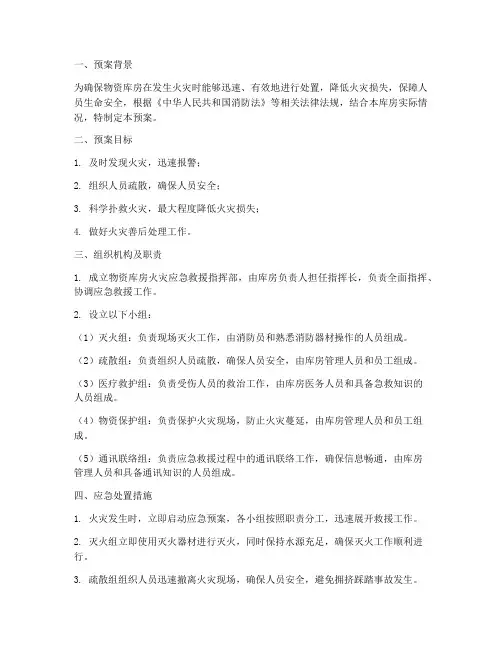 一、预案背景

为确保物资库房在发生火灾时能够迅速、有效地进行处置，降低火灾损失，保障人员生命安全，根据《中华人民共和国消防法》等相关法律法规，结合本库房实际情况，特制定本预案。

二、预案目标

1. 及时发现火灾，迅速报警；

2. 组织人员疏散，确保人员安全；

3. 科学扑救火灾，最大程度降低火灾损失；

4. 做好火灾善后处理工作。

三、组织机构及职责

1. 成立物资库房火灾应急救援指挥部，由库房负责人担任指挥长，负责全面指挥、协调应急救援工作。

2. 设立以下小组：

（1）灭火组：负责现场灭火工作，由消防员和熟悉消防器材操作的人员组成。

（2）疏散组：负责组织人员疏散，确保人员安全，由库房管理人员和员工组成。

（3）医疗救护组：负责受伤人员的救治工作，由库房医务人员和具备急救知识的人员组成。

（4）物资保护组：负责保护火灾现场，防止火灾蔓延，由库房管理人员和员工组成。

（5）通讯联络组：负责应急救援过程中的通讯联络工作，确保信息畅通，由库房管理人员和具备通讯知识的人员组成。

四、应急处置措施

1. 火灾发生时，立即启动应急预案，各小组按照职责分工，迅速展开救援工作。

2. 灭火组立即使用灭火器材进行灭火，同时保持水源充足，确保灭火工作顺利进行。

3. 疏散组组织人员迅速撤离火灾现场，确保人员安全，避免拥挤踩踏事故发生。